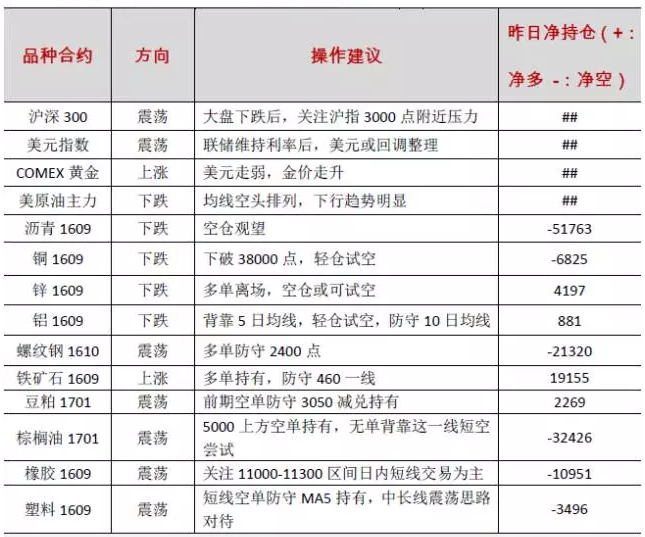 | 品种合约 | 方向 | 操作建议 | 昨日净持仓（+：净多 -：净空） |
|---|---|---|---|
| 沪深 300 | 震荡 | 大盘下跌后，关注沪指 3000 点附近压力 | ## |
| 美元指数 | 震荡 | 联储维持利率后，美元或回调整理 | ## |
| COMEX 黄金 | 上涨 | 美元走弱，金价走升 | ## |
| 美原油主力 | 下跌 | 均线空头排列，下行趋势明显 | ## |
| 沥青 1609 | 下跌 | 空仓观望 | -51763 |
| 铜 1609 | 下跌 | 下破 38000 点，轻仓试空 | -6825 |
| 锌 1609 | 下跌 | 多单离场，空仓或可试空 | 4197 |
| 铝 1609 | 下跌 | 背靠 5 日均线，轻仓试空，防守 10 日均线 | 881 |
| 螺纹钢 1610 | 震荡 | 多单防守 2400 点 | -21320 |
| 铁矿石 1609 | 上涨 | 多单持有，防守 460 一线 | 19155 |
| 豆粕 1701 | 震荡 | 前期空单防守 3050 减兑持有 | 2269 |
| 棕榈油 1701 | 震荡 | 5000 上方空单持有，无单背靠这一线短空尝试 | -32426 |
| 橡胶 1609 | 震荡 | 关注 11000-11300 区间日内短线交易为主 | -10951 |
| 塑料 1609 | 震荡 | 短线空单防守 MA5 持有，中长线震荡思路对待 | -3496 |